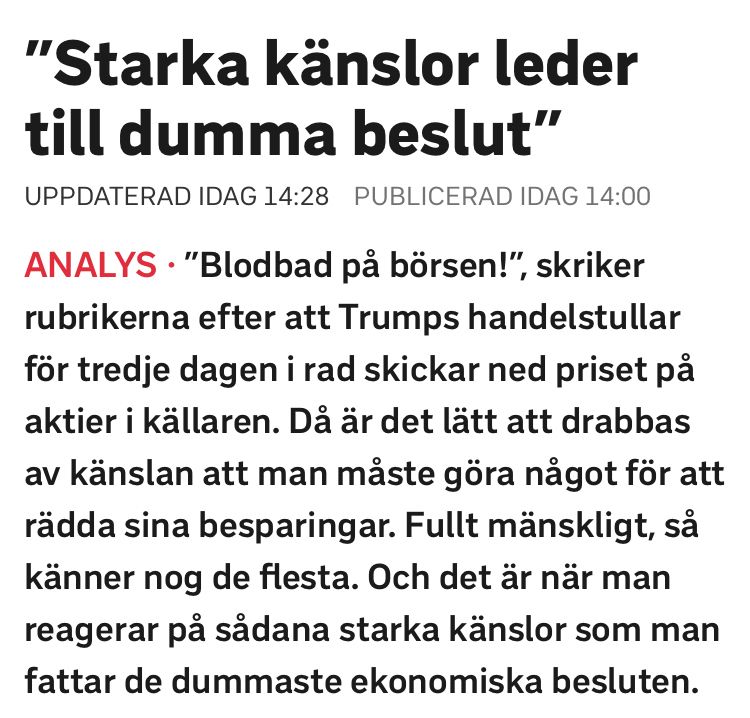 ”Starka känslor leder till dumma beslut”

UPPDATERAD IDAG 14:28 PUBLICERAD IDAG 14:00

ANALYS · ”Blodbad på börsen!”, skriker rubrikerna efter att Trumps handelstullar för tredje dagen i rad skickar ned priset på aktier i källaren. Då är det lätt att drabbas av känslan att man måste göra något för att rädda sina besparingar. Fullt mänskligt, så känner nog de flesta. Och det är när man reagerar på sådana starka känslor som man fattar de dummaste ekonomiska besluten.